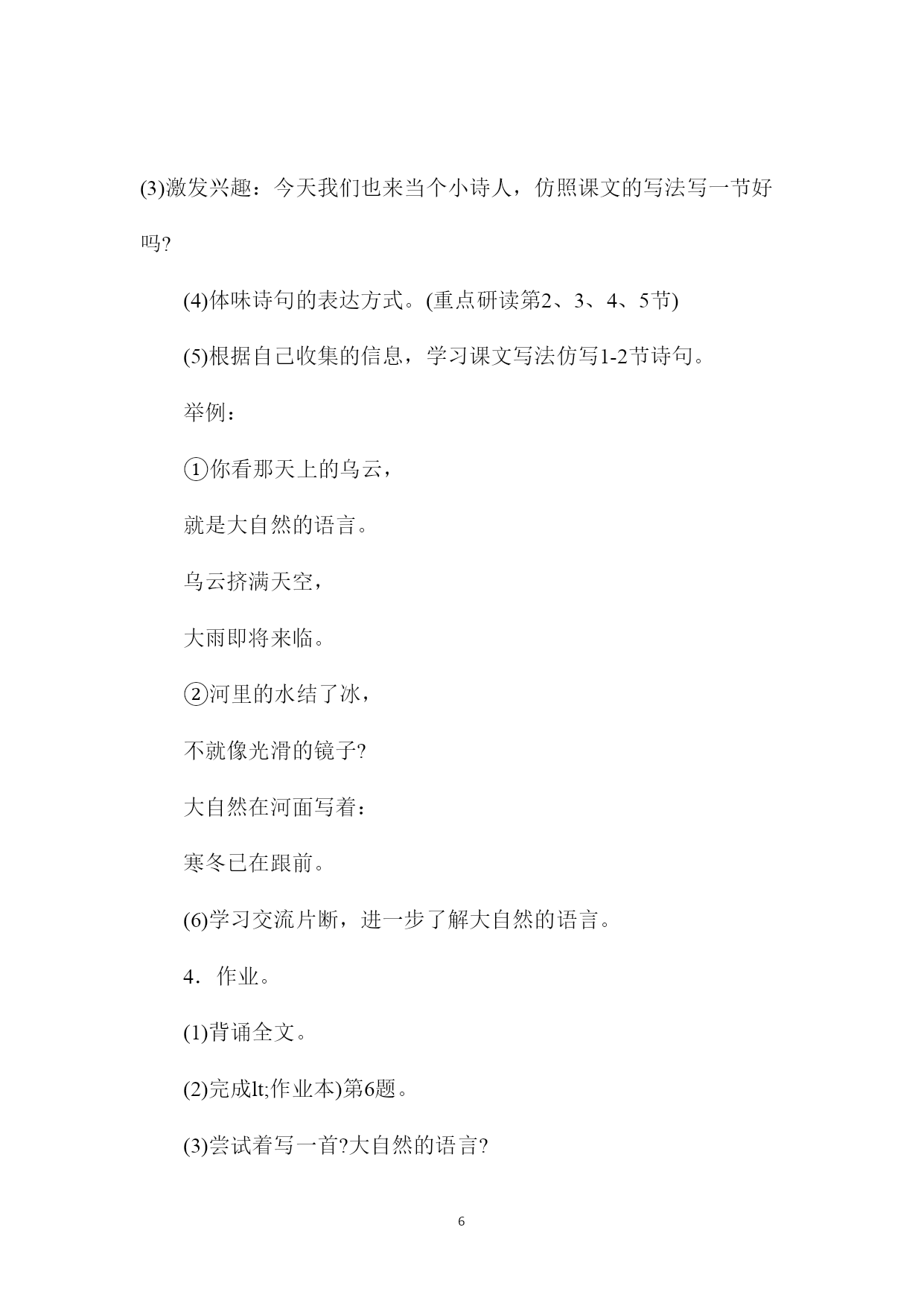 (3)激发兴趣：今天我们也来当个小诗人，仿照课文的写法写一节好吗?

(4)体味诗句的表达方式。(重点研读第2、3、4、5节)

(5)根据自己收集的信息，学习课文写法仿写1-2节诗句。

举例：

①你看那天上的乌云，

就是大自然的语言。

乌云挤满天空，

大雨即将来临。

②河里的水结了冰，

不就像光滑的镜子?

大自然在河面写着：

寒冬已在跟前。

(6)学习交流片断，进一步了解大自然的语言。

4．作业。

(1)背诵全文。

(2)完成lt;作业本)第6题。

(3)尝试着写一首?大自然的语言?

6